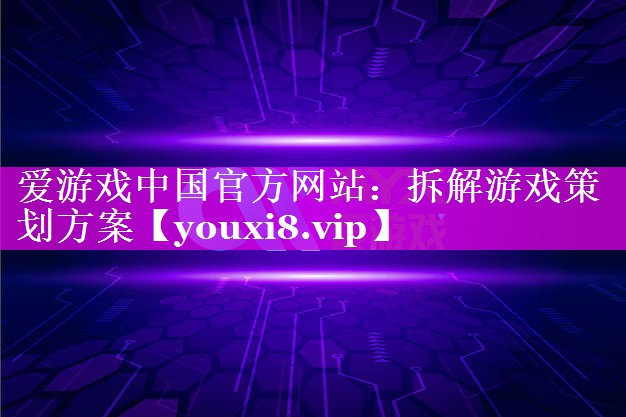 爱游戏中国官方网站：拆解游戏策划方案【youxi8.vip】